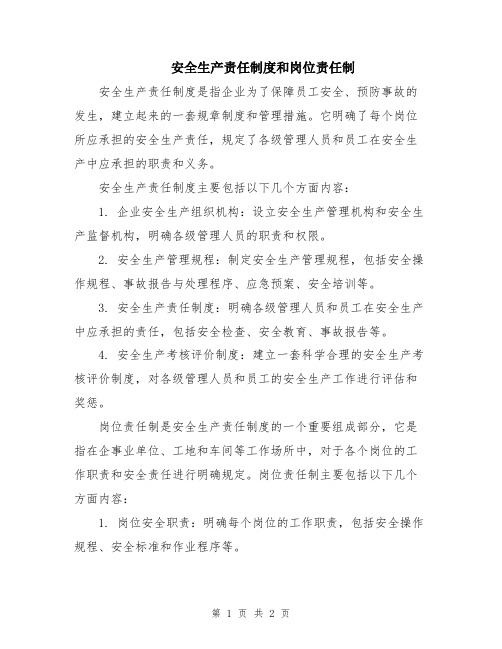 安全生产责任制度和岗位责任制

安全生产责任制度是指企业为了保障员工安全、预防事故的发生，建立起来的一套规章制度和管理措施。它明确了每个岗位所应承担的安全生产责任，规定了各级管理人员和员工在安全生产中应承担的职责和义务。

安全生产责任制度主要包括以下几个方面内容：

1. 企业安全生产组织机构：设立安全生产管理机构和安全生产监督机构，明确各级管理人员的职责和权限。

2. 安全生产管理规程：制定安全生产管理规程，包括安全操作规程、事故报告与处理程序、应急预案、安全培训等。

3. 安全生产责任制度：明确各级管理人员和员工在安全生产中应承担的责任，包括安全检查、安全教育、事故报告等。

4. 安全生产考核评价制度：建立一套科学合理的安全生产考核评价制度，对各级管理人员和员工的安全生产工作进行评估和奖惩。

岗位责任制是安全生产责任制度的一个重要组成部分，它是指在企事业单位、工地和车间等工作场所中，对于各个岗位的工作职责和安全责任进行明确规定。岗位责任制主要包括以下几个方面内容：

1. 岗位安全职责：明确每个岗位的工作职责，包括安全操作规程、安全标准和作业程序等。

第 1 页 共 2 页